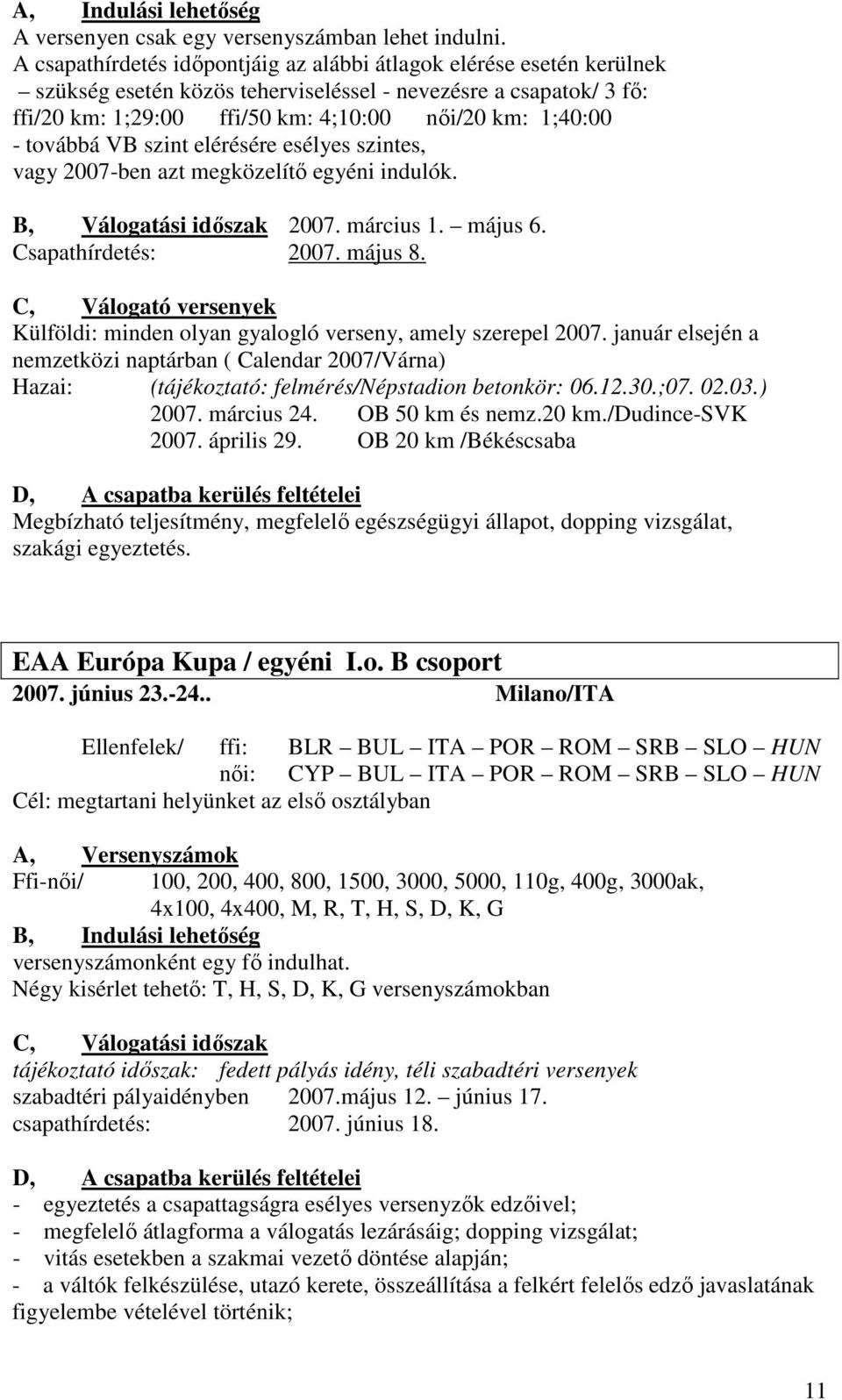 A, Indulási lehetőség
A versenyen csak egy versenyszámban lehet indulni.
A csapathírdetés időpontjáig az alábbi átlagok elérése esetén kerülnek – szükség esetén közös teherviseléssel - nevezésre a csapatok/ 3 fő:
ffi/20 km: 1;29:00 ffi/50 km: 4;10:00 női/20 km: 1;40:00
- továbbá VB szint elérésére esélyes szintes, vagy 2007-ben azt megközelítő egyéni indulók.

B, Válogatási időszak 2007. március 1. – május 6.
Csapathírdetés: 2007. május 8.

C, Válogató versenyek
Külföldi: minden olyan gyalogló verseny, amely szerepel 2007. január elsején a nemzetközi naptárban ( Calendar 2007/Várna)
Hazai: (tájékoztató: felmérés/Népstadion betonkör: 06.12.30.;07. 02.03.)
2007. március 24. OB 50 km és nemz.20 km./Dudince-SVK
2007. április 29. OB 20 km /Békéscsaba

D, A csapatba kerülés feltételei
Megbízható teljesítmény, megfelelő egészségügyi állapot, dopping vizsgálat, szakági egyeztetés.

EAA Európa Kupa / egyéni I.o. B csoport
2007. június 23.-24.. Milano/ITA

Ellenfelek/ ffi: BLR – BUL – ITA – POR – ROM – SRB – SLO – HUN
női: CYP – BUL – ITA – POR – ROM – SRB – SLO – HUN
Cél: megtartani helyünket az első osztályban

A, Versenyszámok
Ffi-női/ 100, 200, 400, 800, 1500, 3000, 5000, 110g, 400g, 3000ak, 4x100, 4x400, M, R, T, H, S, D, K, G
B, Indulási lehetőség
versenyszámonként egy fő indulhat.
Négy kisérlet tehető: T, H, S, D, K, G versenyszámokban

C, Válogatási időszak
tájékoztató időszak: fedett pályás idény, téli szabadtéri versenyek
szabadtéri pályaidényben 2007.május 12. – június 17.
csapathírdetés: 2007. június 18.

D, A csapatba kerülés feltételei
- egyeztetés a csapattagságra esélyes versenyzők edzőivel;
- megfelelő átlagforma a válogatás lezárásáig; dopping vizsgálat;
- vitás esetekben a szakmai vezető döntése alapján;
- a váltók felkészülése, utazó kerete, összeállítása a felkért felelős edző javaslatának figyelembe vételével történik;

11